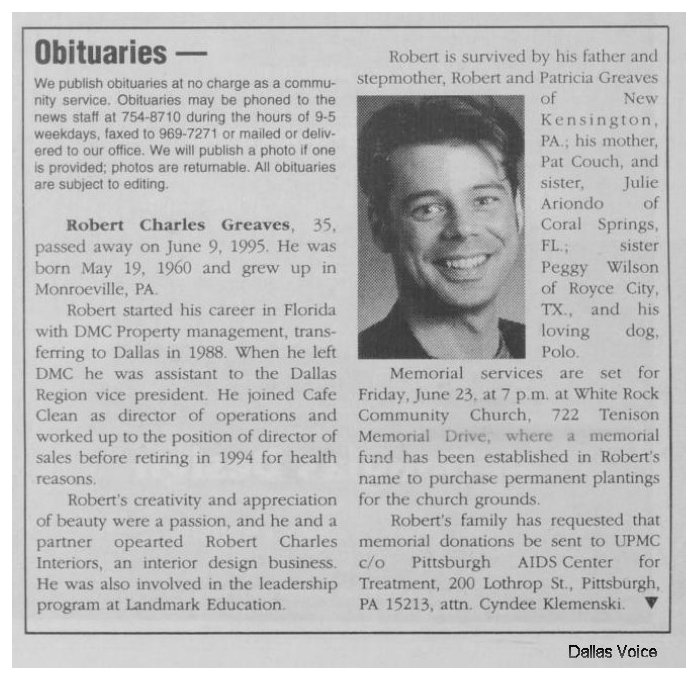 Obituaries —

We publish obituaries at no charge as a community service. Obituaries may be phoned to the news staff at 754-8710 during the hours of 9-5 weekdays, faxed to 969-7271 or mailed or delivered to our office. We will publish a photo if one is provided; photos are returnable. All obituaries are subject to editing.

Robert Charles Greaves, 35, passed away on June 9, 1995. He was born May 19, 1960 and grew up in Monroeville, PA.

Robert started his career in Florida with DMC Property management, transferring to Dallas in 1988. When he left DMC he was assistant to the Dallas Region vice president. He joined Cafe Clean as director of operations and worked up to the position of director of sales before retiring in 1994 for health reasons.

Robert's creativity and appreciation of beauty were a passion, and he and a partner opearted Robert Charles Interiors, an interior design business. He was also involved in the leadership program at Landmark Education.

Robert is survived by his father and stepmother, Robert and Patricia Greaves of New Kensington, PA.; his mother, Pat Couch, and sister, Julie Ariondo of Coral Springs, FL.; sister Peggy Wilson of Royce City, TX., and his loving dog, Polo.

Memorial services are set for Friday, June 23, at 7 p.m. at White Rock Community Church, 722 Tenison Memorial Drive, where a memorial fund has been established in Robert's name to purchase permanent plantings for the church grounds.

Robert's family has requested that memorial donations be sent to UPMC c/o Pittsburgh AIDS Center for Treatment, 200 Lothrop St., Pittsburgh, PA 15213, attn. Cyndee Klemenski. ▼

Dallas Voice